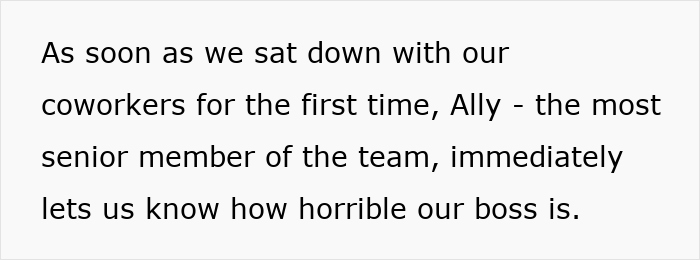 As soon as we sat down with our coworkers for the first time, Ally - the most senior member of the team, immediately lets us know how horrible our boss is.